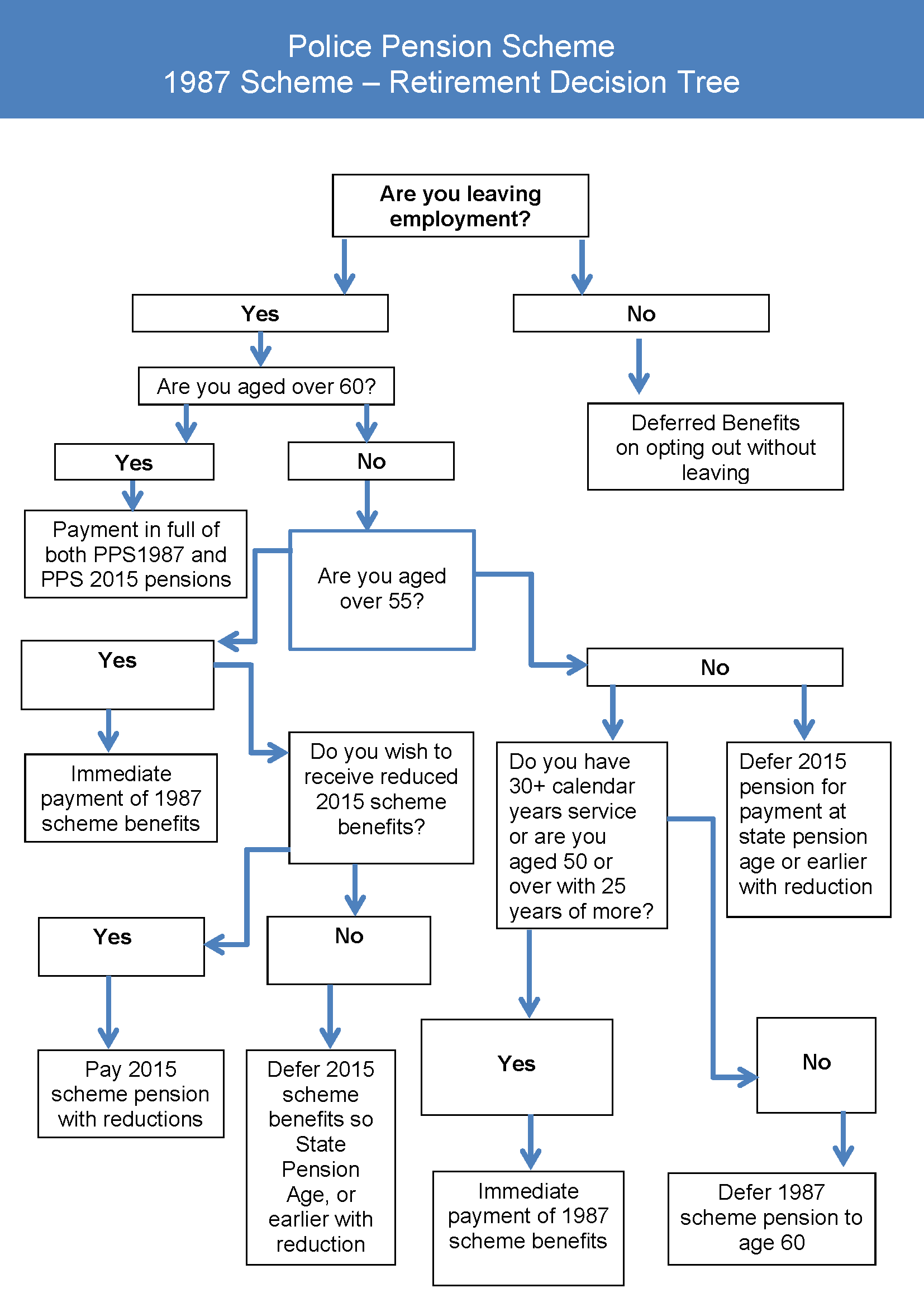 Police Pension Scheme
1987 Scheme – Retirement Decision Tree

Are you leaving employment?

Yes

No

Are you aged over 60?

Deferred Benefits on opting out without leaving

Yes

No

Payment in full of both PPS1987 and PPS 2015 pensions

Are you aged over 55?

Yes

No

Immediate payment of 1987 scheme benefits

Do you wish to receive reduced 2015 scheme benefits?

Do you have 30+ calendar years service or are you aged 50 or over with 25 years of more?

Defer 2015 pension for payment at state pension age or earlier with reduction

Yes

No

Pay 2015 scheme pension with reductions

Defer 2015 scheme benefits so State Pension Age, or earlier with reduction

Yes

No

Immediate payment of 1987 scheme benefits

Defer 1987 scheme pension to age 60